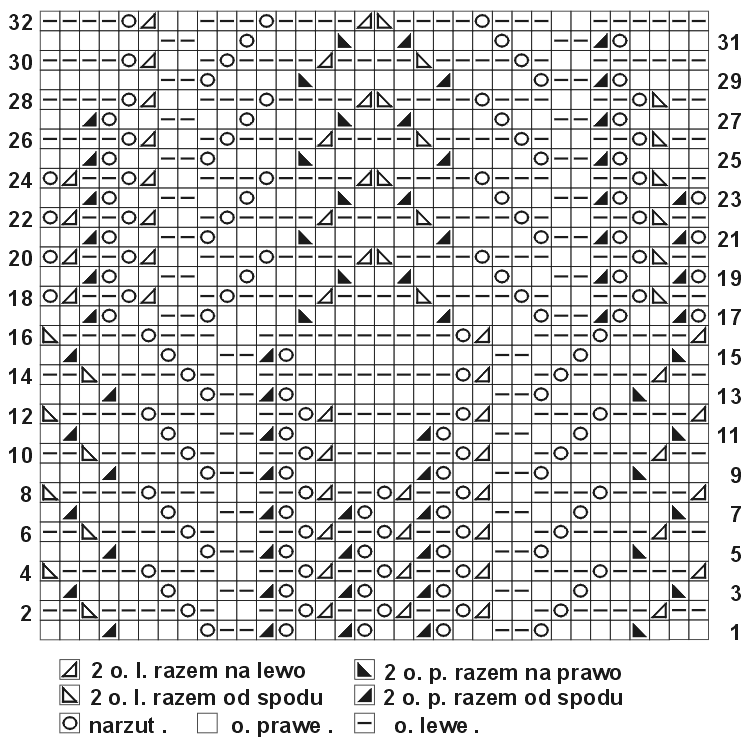 32
31
30
29
28
27
26
25
24
23
22
21
20
19
18
17
16
15
14
13
12
11
10
9
8
7
6
5
4
3
2
1

2 o. l. razem na lewo
2 o. p. razem na prawo
2 o. l. razem od spodu
2 o. p. razem od spodu
narzut .
o. prawe .
o. lewe .